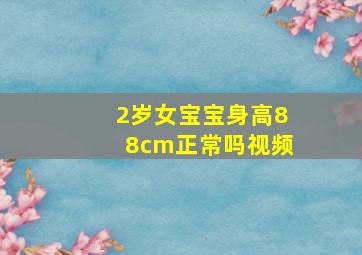 2岁女宝宝身高88cm正常吗视频